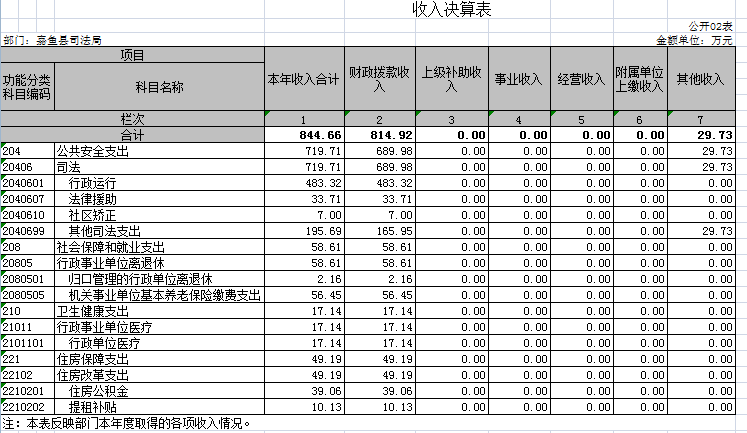 收入决算表

公开02表

部门：嘉鱼县司法局

金额单位：万元

| 项目 | | 本年收入合计 | 财政拨款收入 | 上级补助收入 | 事业收入 | 经营收入 | 附属单位上缴收入 | 其他收入 |
|---|---|---|---|---|---|---|---|---|
| 功能分类科目编码 | 科目名称 | | | | | | | |
| 栏次 | | 1 | 2 | 3 | 4 | 5 | 6 | 7 |
| 合计 | | 844.66 | 814.92 | 0.00 | 0.00 | 0.00 | 0.00 | 29.73 |
| 204 | 公共安全支出 | 719.71 | 689.98 | 0.00 | 0.00 | 0.00 | 0.00 | 29.73 |
| 20406 | 司法 | 719.71 | 689.98 | 0.00 | 0.00 | 0.00 | 0.00 | 29.73 |
| 2040601 | 行政运行 | 483.32 | 483.32 | 0.00 | 0.00 | 0.00 | 0.00 | 0.00 |
| 2040607 | 法律援助 | 33.71 | 33.71 | 0.00 | 0.00 | 0.00 | 0.00 | 0.00 |
| 2040610 | 社区矫正 | 7.00 | 7.00 | 0.00 | 0.00 | 0.00 | 0.00 | 0.00 |
| 2040699 | 其他司法支出 | 195.69 | 165.95 | 0.00 | 0.00 | 0.00 | 0.00 | 29.73 |
| 208 | 社会保障和就业支出 | 58.61 | 58.61 | 0.00 | 0.00 | 0.00 | 0.00 | 0.00 |
| 20805 | 行政事业单位离退休 | 58.61 | 58.61 | 0.00 | 0.00 | 0.00 | 0.00 | 0.00 |
| 2080501 | 归口管理的行政单位离退休 | 2.16 | 2.16 | 0.00 | 0.00 | 0.00 | 0.00 | 0.00 |
| 2080505 | 机关事业单位基本养老保险缴费支出 | 56.45 | 56.45 | 0.00 | 0.00 | 0.00 | 0.00 | 0.00 |
| 210 | 卫生健康支出 | 17.14 | 17.14 | 0.00 | 0.00 | 0.00 | 0.00 | 0.00 |
| 21011 | 行政事业单位医疗 | 17.14 | 17.14 | 0.00 | 0.00 | 0.00 | 0.00 | 0.00 |
| 2101101 | 行政单位医疗 | 17.14 | 17.14 | 0.00 | 0.00 | 0.00 | 0.00 | 0.00 |
| 221 | 住房保障支出 | 49.19 | 49.19 | 0.00 | 0.00 | 0.00 | 0.00 | 0.00 |
| 22102 | 住房改革支出 | 49.19 | 49.19 | 0.00 | 0.00 | 0.00 | 0.00 | 0.00 |
| 2210201 | 住房公积金 | 39.06 | 39.06 | 0.00 | 0.00 | 0.00 | 0.00 | 0.00 |
| 2210202 | 提租补贴 | 10.13 | 10.13 | 0.00 | 0.00 | 0.00 | 0.00 | 0.00 |

注：本表反映部门本年度取得的各项收入情况。